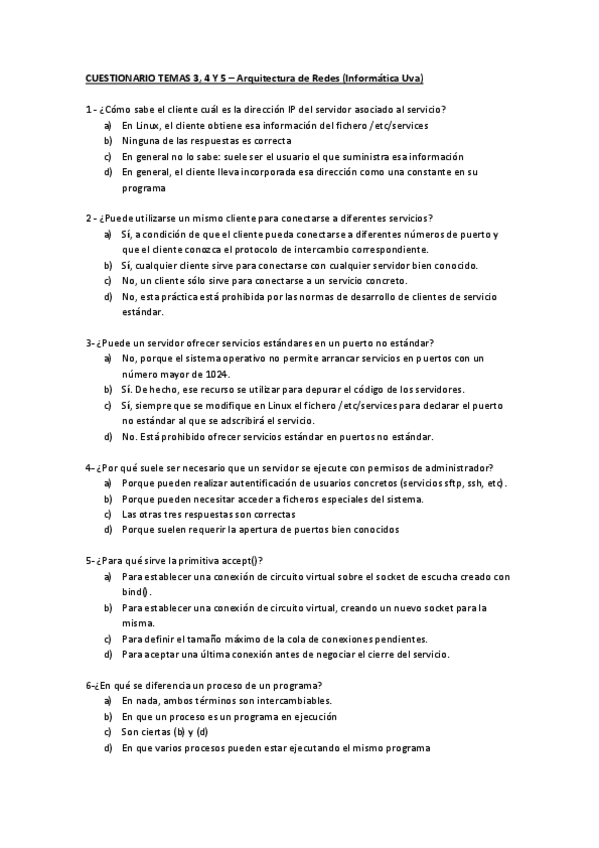 CUESTIONARIO TEMAS 3, 4 Y 5 – Arquitectura de Redes (Informática Uva)

1 - ¿Cómo sabe el cliente cuál es la dirección IP del servidor asociado al servicio?
a) En Linux, el cliente obtiene esa información del fichero /etc/services
b) Ninguna de las respuestas es correcta
c) En general no lo sabe: suele ser el usuario el que suministra esa información
d) En general, el cliente lleva incorporada esa dirección como una constante en su programa

2 - ¿Puede utilizarse un mismo cliente para conectarse a diferentes servicios?
a) Sí, a condición de que el cliente pueda conectarse a diferentes números de puerto y que el cliente conozca el protocolo de intercambio correspondiente.
b) Sí, cualquier cliente sirve para conectarse con cualquier servidor bien conocido.
c) No, un cliente sólo sirve para conectarse a un servicio concreto.
d) No, esta práctica está prohibida por las normas de desarrollo de clientes de servicio estándar.

3- ¿Puede un servidor ofrecer servicios estándares en un puerto no estándar?
a) No, porque el sistema operativo no permite arrancar servicios en puertos con un número mayor de 1024.
b) Sí. De hecho, ese recurso se utilizar para depurar el código de los servidores.
c) Sí, siempre que se modifique en Linux el fichero /etc/services para declarar el puerto no estándar al que se adscribirá el servicio.
d) No. Está prohibido ofrecer servicios estándar en puertos no estándar.

4- ¿Por qué suele ser necesario que un servidor se ejecute con permisos de administrador?
a) Porque pueden realizar autentificación de usuarios concretos (servicios sftp, ssh, etc).
b) Porque pueden necesitar acceder a ficheros especiales del sistema.
c) Las otras tres respuestas son correctas
d) Porque suelen requerir la apertura de puertos bien conocidos

5- ¿Para qué sirve la primitiva accept()?
a) Para establecer una conexión de circuito virtual sobre el socket de escucha creado con bind().
b) Para establecer una conexión de circuito virtual, creando un nuevo socket para la misma.
c) Para definir el tamaño máximo de la cola de conexiones pendientes.
d) Para aceptar una última conexión antes de negociar el cierre del servicio.

6-¿En qué se diferencia un proceso de un programa?
a) En nada, ambos términos son intercambiables.
b) En que un proceso es un programa en ejecución
c) Son ciertas (b) y (d)
d) En que varios procesos pueden estar ejecutando el mismo programa